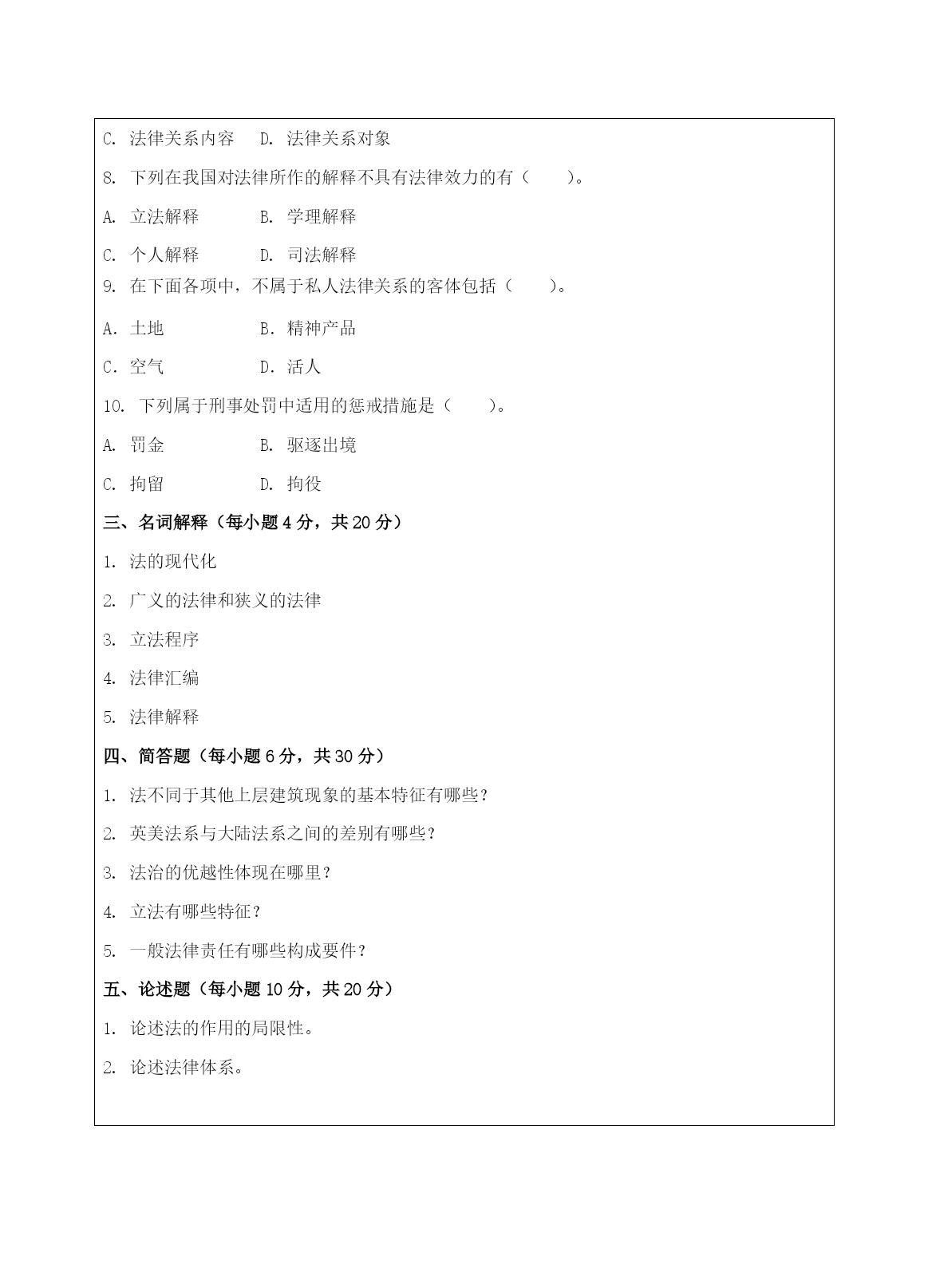 C. 法律关系内容　D. 法律关系对象

8. 下列在我国对法律所作的解释不具有法律效力的有（　　）。

A. 立法解释　　B. 学理解释

C. 个人解释　　D. 司法解释

9. 在下面各项中，不属于私人法律关系的客体包括（　　）。

A. 土地　　B. 精神产品

C. 空气　　D. 活人

10. 下列属于刑事处罚中适用的惩戒措施是（　　）。

A. 罚金　　B. 驱逐出境

C. 拘留　　D. 拘役

三、名词解释（每小题 4 分，共 20 分）

1. 法的现代化

2. 广义的法律和狭义的法律

3. 立法程序

4. 法律汇编

5. 法律解释

四、简答题（每小题 6 分，共 30 分）

1. 法不同于其他上层建筑现象的基本特征有哪些？

2. 英美法系与大陆法系之间的差别有哪些？

3. 法治的优越性体现在哪里？

4. 立法有哪些特征？

5. 一般法律责任有哪些构成要件？

五、论述题（每小题 10 分，共 20 分）

1. 论述法的作用的局限性。

2. 论述法律体系。